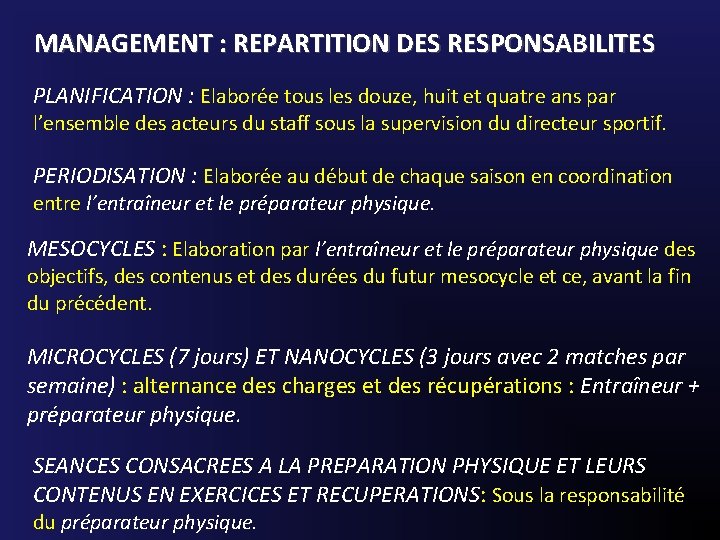 MANAGEMENT : REPARTITION DES RESPONSABILITES

PLANIFICATION : Elaborée tous les douze, huit et quatre ans par l'ensemble des acteurs du staff sous la supervision du directeur sportif.

PERIODISATION : Elaborée au début de chaque saison en coordination entre l'entraîneur et le préparateur physique.

MESOCYCLES : Elaboration par l'entraîneur et le préparateur physique des objectifs, des contenus et des durées du futur mesocycle et ce, avant la fin du précédent.

MICROCYCLES (7 jours) ET NANOCYCLES (3 jours avec 2 matches par semaine) : alternance des charges et des récupérations : Entraîneur + préparateur physique.

SEANCES CONSACREES A LA PREPARATION PHYSIQUE ET LEURS CONTENUS EN EXERCICES ET RECUPERATIONS: Sous la responsabilité du préparateur physique.